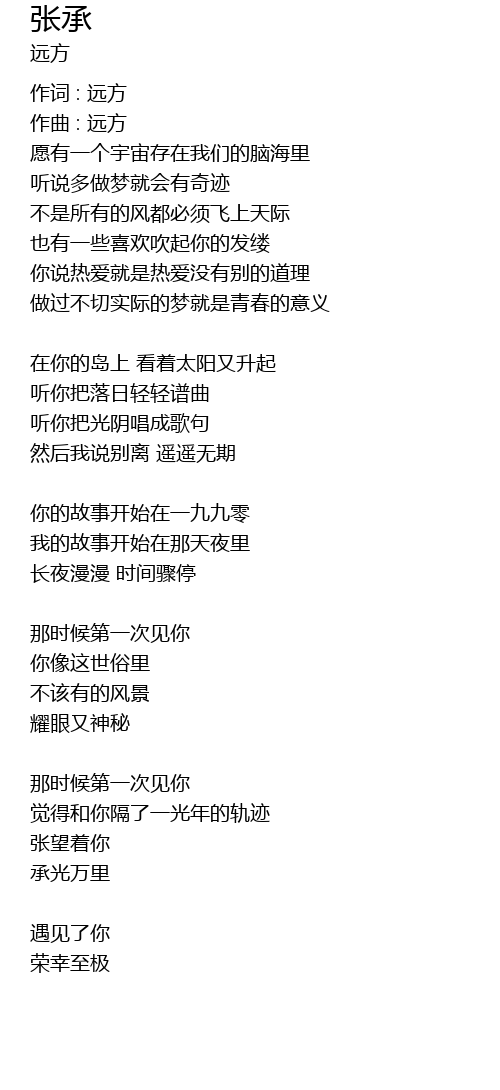 张承
远方

作词 : 远方
作曲 : 远方
愿有一个宇宙存在我们的脑海里
听说多做梦就会有奇迹
不是所有的风都必须飞上天际
也有一些喜欢吹起你的发缕
你说热爱就是热爱没有别的道理
做过不切实际的梦就是青春的意义

在你的岛上 看着太阳又升起
听你把落日轻轻谱曲
听你把光阴唱成歌句
然后我说别离 遥遥无期

你的故事开始在一九九零
我的故事开始在那天夜里
长夜漫漫 时间骤停

那时候第一次见你
你像这世俗里
不该有的风景
耀眼又神秘

那时候第一次见你
觉得和你隔了一光年的轨迹
张望着你
承光万里

遇见了你
荣幸至极